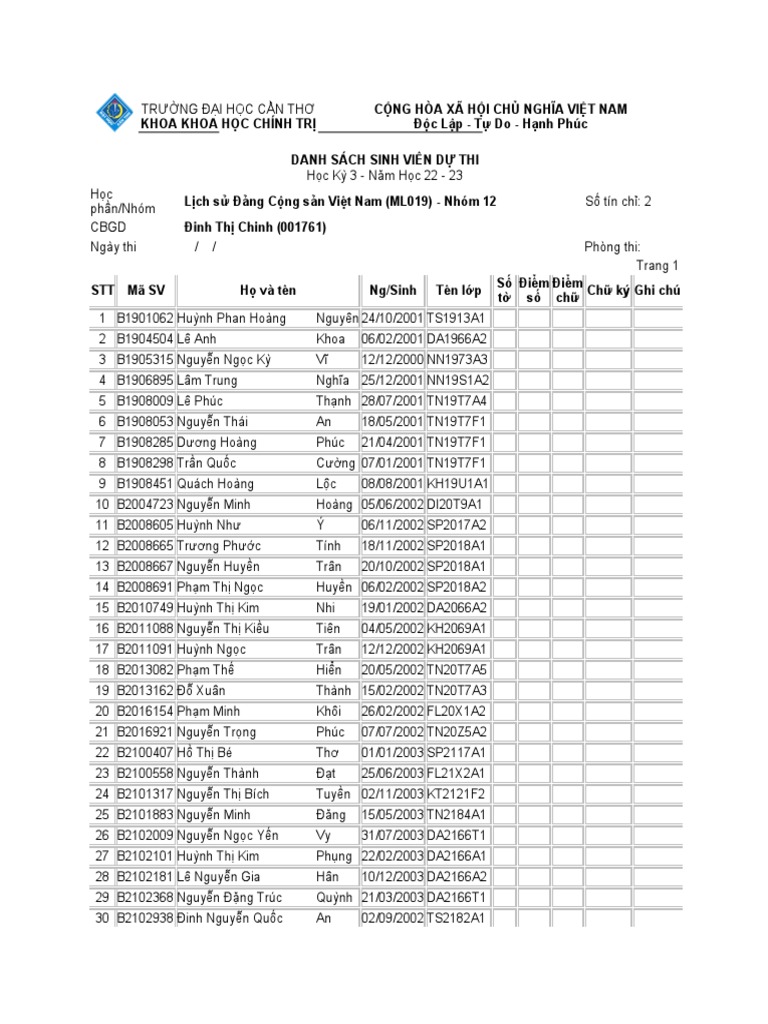 TRƯỜNG ĐẠI HỌC CẦN THƠ
KHOA KHOA HỌC CHÍNH TRỊ

CỘNG HÒA XÃ HỘI CHỦ NGHĨA VIỆT NAM
Độc Lập - Tự Do - Hạnh Phúc

DANH SÁCH SINH VIÊN DỰ THI
Học Kỳ 3 - Năm Học 22 - 23

Học phần/Nhóm Lịch sử Đảng Cộng sản Việt Nam (ML019) - Nhóm 12 Số tín chỉ: 2
CBGD Đinh Thị Chinh (001761)
Ngày thi / / Phòng thi:
Trang 1

| STT | Mã SV | Họ và tên | | Ng/Sinh | Tên lớp | Số tờ | Điểm số | Điểm chữ | Chữ ký | Ghi chú |
|---|---|---|---|---|---|---|---|---|---|---|
| 1 | B1901062 | Huỳnh Phan Hoàng | Nguyên | 24/10/2001 | TS1913A1 | | | | | |
| 2 | B1904504 | Lê Anh | Khoa | 06/02/2001 | DA1966A2 | | | | | |
| 3 | B1905315 | Nguyễn Ngọc Kỳ | Vĩ | 12/12/2000 | NN1973A3 | | | | | |
| 4 | B1906895 | Lâm Trung | Nghĩa | 25/12/2001 | NN19S1A2 | | | | | |
| 5 | B1908009 | Lê Phúc | Thạnh | 28/07/2001 | TN19T7A4 | | | | | |
| 6 | B1908053 | Nguyễn Thái | An | 18/05/2001 | TN19T7F1 | | | | | |
| 7 | B1908285 | Dương Hoàng | Phúc | 21/04/2001 | TN19T7F1 | | | | | |
| 8 | B1908298 | Trần Quốc | Cường | 07/01/2001 | TN19T7F1 | | | | | |
| 9 | B1908451 | Quách Hoàng | Lộc | 08/08/2001 | KH19U1A1 | | | | | |
| 10 | B2004723 | Nguyễn Minh | Hoàng | 05/06/2002 | DI20T9A1 | | | | | |
| 11 | B2008605 | Huỳnh Như | Ý | 06/11/2002 | SP2017A2 | | | | | |
| 12 | B2008665 | Trương Phước | Tính | 18/11/2002 | SP2018A1 | | | | | |
| 13 | B2008667 | Nguyễn Huyền | Trân | 20/10/2002 | SP2018A1 | | | | | |
| 14 | B2008691 | Phạm Thị Ngọc | Huyền | 06/02/2002 | SP2018A2 | | | | | |
| 15 | B2010749 | Huỳnh Thị Kim | Nhi | 19/01/2002 | DA2066A2 | | | | | |
| 16 | B2011088 | Nguyễn Thị Kiều | Tiên | 04/05/2002 | KH2069A1 | | | | | |
| 17 | B2011091 | Huỳnh Ngọc | Trân | 12/12/2002 | KH2069A1 | | | | | |
| 18 | B2013082 | Phạm Thế | Hiển | 20/05/2002 | TN20T7A5 | | | | | |
| 19 | B2013162 | Đỗ Xuân | Thành | 15/02/2002 | TN20T7A3 | | | | | |
| 20 | B2016154 | Phạm Minh | Khôi | 26/02/2002 | FL20X1A2 | | | | | |
| 21 | B2016921 | Nguyễn Trọng | Phúc | 07/07/2002 | TN20Z5A2 | | | | | |
| 22 | B2100407 | Hồ Thị Bé | Thơ | 01/01/2003 | SP2117A1 | | | | | |
| 23 | B2100558 | Nguyễn Thành | Đạt | 25/06/2003 | FL21X2A1 | | | | | |
| 24 | B2101317 | Nguyễn Thị Bích | Tuyền | 02/11/2003 | KT2121F2 | | | | | |
| 25 | B2101883 | Nguyễn Minh | Đăng | 15/05/2003 | TN2184A1 | | | | | |
| 26 | B2102009 | Nguyễn Ngọc Yến | Vy | 31/07/2003 | DA2166T1 | | | | | |
| 27 | B2102101 | Huỳnh Thị Kim | Phụng | 22/02/2003 | DA2166A1 | | | | | |
| 28 | B2102181 | Lê Nguyễn Gia | Hân | 10/12/2003 | DA2166A2 | | | | | |
| 29 | B2102368 | Nguyễn Đặng Trúc | Quỳnh | 21/03/2003 | DA2166T1 | | | | | |
| 30 | B2102938 | Đinh Nguyễn Quốc | An | 02/09/2002 | TS2182A1 | | | | | |